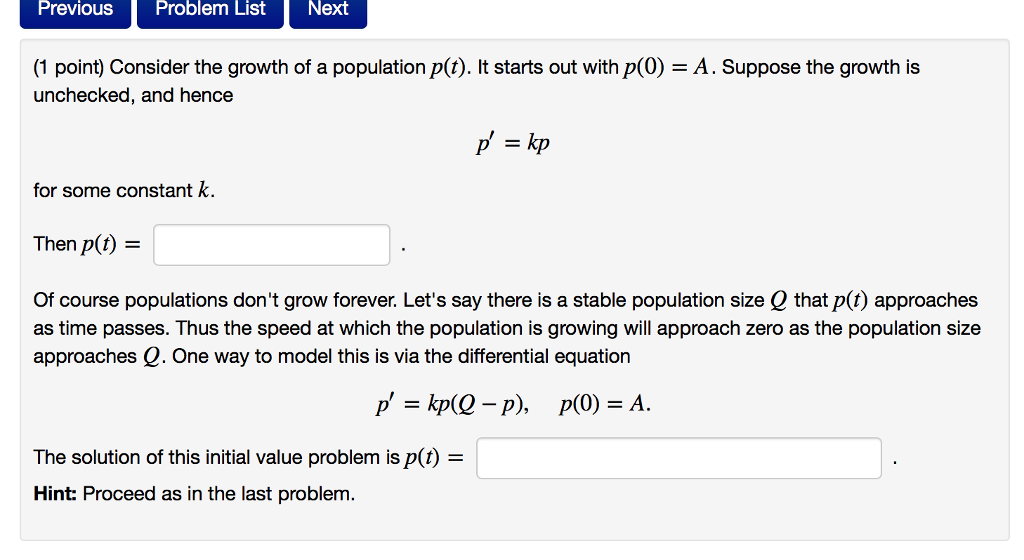 Previous Problem List Next

(1 point) Consider the growth of a population $p(t)$. It starts out with $p(0) = A$. Suppose the growth is unchecked, and hence

$p' = kp$

for some constant $k$.

Then $p(t) =$ .

Of course populations don't grow forever. Let's say there is a stable population size $Q$ that $p(t)$ approaches as time passes. Thus the speed at which the population is growing will approach zero as the population size approaches $Q$. One way to model this is via the differential equation

$p' = kp(Q - p), \quad p(0) = A.$

The solution of this initial value problem is $p(t) =$ .

Hint: Proceed as in the last problem.